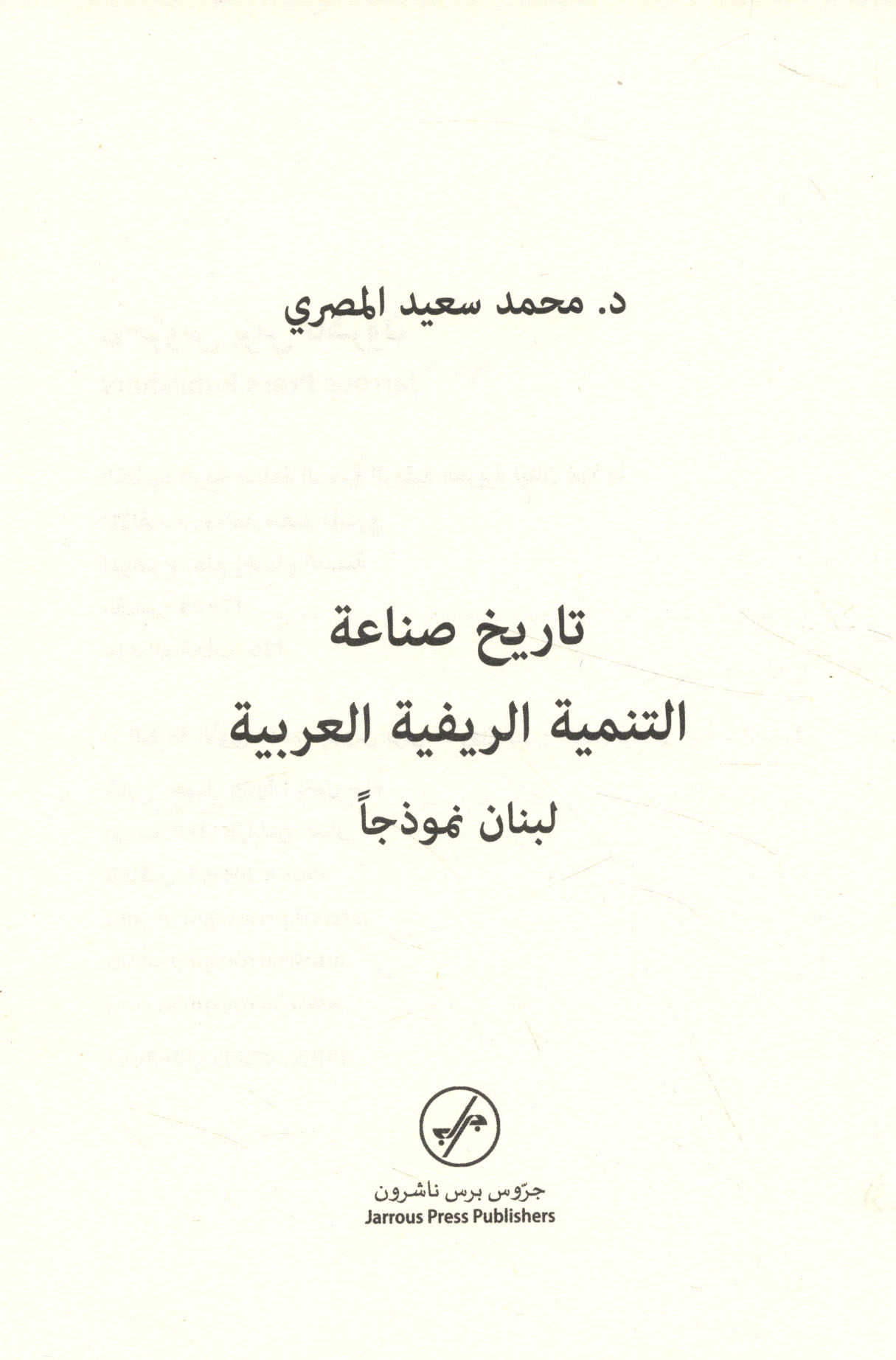 د. محمد سعيد المصري

تاريخ صناعة
التنمية الريفية العربية

لبنان نموذجاً

جرّوس برس ناشرون
Jarrous Press Publishers